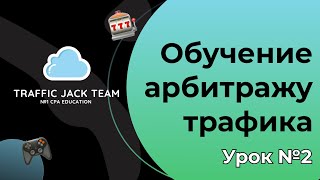 777

TRAFFIC JACK TEAM
№1 CPA EDUCATION

Обучение арбитражу трафика

Урок №2